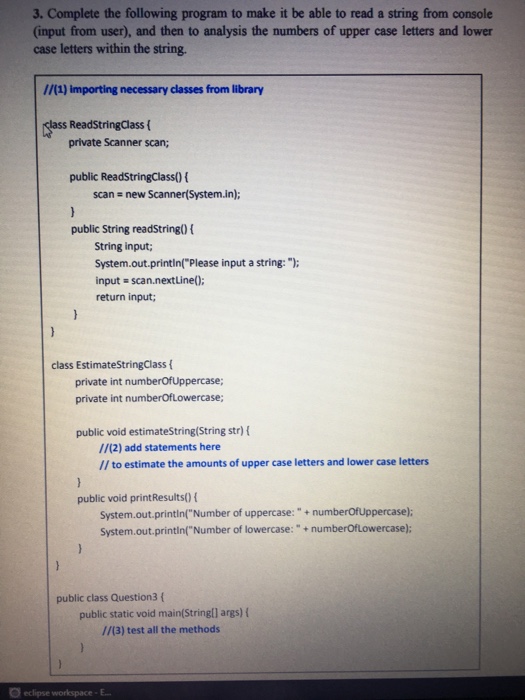 3. Complete the following program to make it be able to read a string from console (input from user), and then to analysis the numbers of upper case letters and lower case letters within the string.

//(1) importing necessary classes from library

class ReadStringClass {
private Scanner scan;

public ReadStringClass() {
scan = new Scanner(System.in);
}
public String readString() {
String input;
System.out.println("Please input a string: ");
input = scan.nextLine();
return input;
}
}

class EstimateStringClass {
private int numberOfUppercase;
private int numberOfLowercase;

public void estimateString(String str) {
//(2) add statements here
// to estimate the amounts of upper case letters and lower case letters
}
public void printResults() {
System.out.println("Number of uppercase: " + numberOfUppercase);
System.out.println("Number of lowercase: " + numberOfLowercase);
}
}

public class Question3 {
public static void main(String[] args) {
//(3) test all the methods
}
}

eclipse workspace - E...